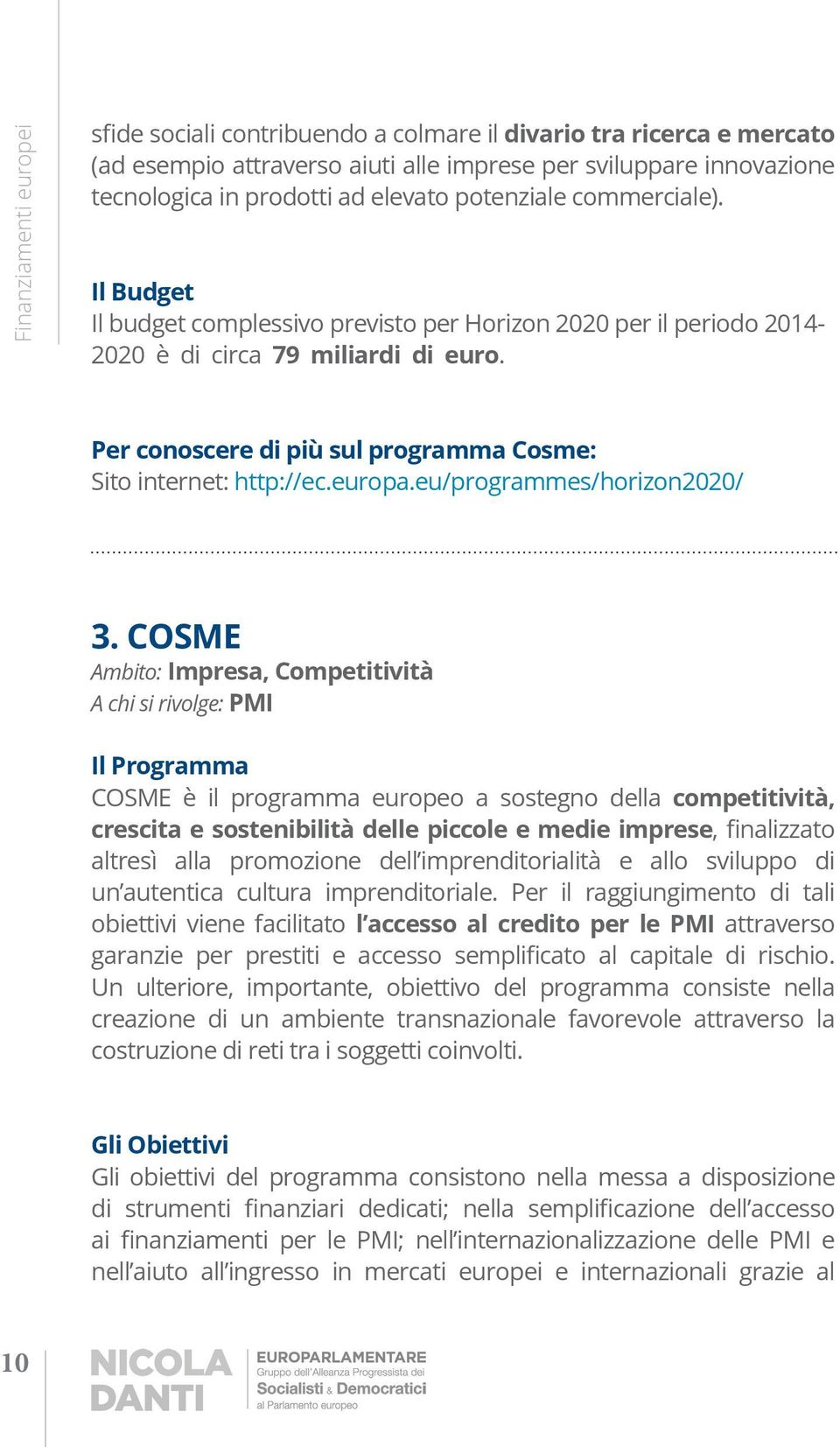 Finanziamenti europei

sfide sociali contribuendo a colmare il divario tra ricerca e mercato (ad esempio attraverso aiuti alle imprese per sviluppare innovazione tecnologica in prodotti ad elevato potenziale commerciale).

Il Budget
Il budget complessivo previsto per Horizon 2020 per il periodo 2014-2020 è di circa 79 miliardi di euro.

Per conoscere di più sul programma Cosme:
Sito internet: http://ec.europa.eu/programmes/horizon2020/

3. COSME
Ambito: Impresa, Competitività
A chi si rivolge: PMI

Il Programma
COSME è il programma europeo a sostegno della competitività, crescita e sostenibilità delle piccole e medie imprese, finalizzato altresì alla promozione dell'imprenditorialità e allo sviluppo di un'autentica cultura imprenditoriale. Per il raggiungimento di tali obiettivi viene facilitato l'accesso al credito per le PMI attraverso garanzie per prestiti e accesso semplificato al capitale di rischio. Un ulteriore, importante, obiettivo del programma consiste nella creazione di un ambiente transnazionale favorevole attraverso la costruzione di reti tra i soggetti coinvolti.

Gli Obiettivi
Gli obiettivi del programma consistono nella messa a disposizione di strumenti finanziari dedicati; nella semplificazione dell'accesso ai finanziamenti per le PMI; nell'internazionalizzazione delle PMI e nell'aiuto all'ingresso in mercati europei e internazionali grazie al

10

NICOLA DANTI
EUROPARLAMENTARE
Gruppo dell'Alleanza Progressista dei Socialisti & Democratici al Parlamento europeo